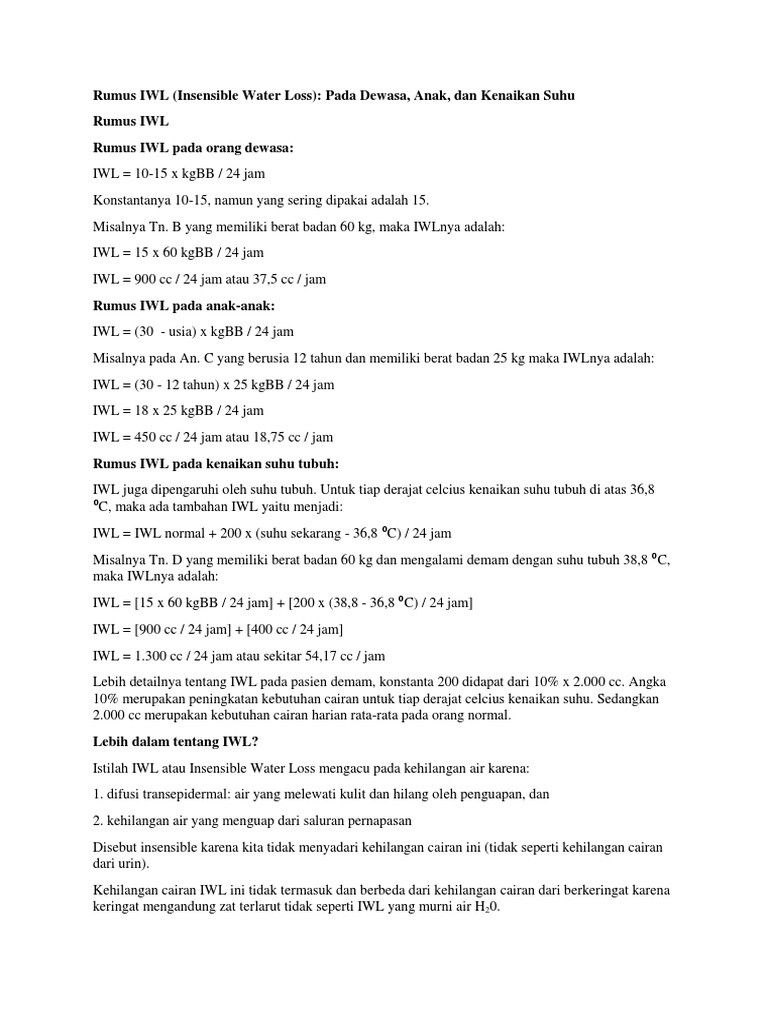 Rumus IWL (Insensible Water Loss): Pada Dewasa, Anak, dan Kenaikan Suhu

Rumus IWL

Rumus IWL pada orang dewasa:

IWL = 10-15 x kgBB / 24 jam

Konstantanya 10-15, namun yang sering dipakai adalah 15.

Misalnya Tn. B yang memiliki berat badan 60 kg, maka IWLnya adalah:

IWL = 15 x 60 kgBB / 24 jam

IWL = 900 cc / 24 jam atau 37,5 cc / jam

Rumus IWL pada anak-anak:

IWL = (30 - usia) x kgBB / 24 jam

Misalnya pada An. C yang berusia 12 tahun dan memiliki berat badan 25 kg maka IWLnya adalah:

IWL = (30 - 12 tahun) x 25 kgBB / 24 jam

IWL = 18 x 25 kgBB / 24 jam

IWL = 450 cc / 24 jam atau 18,75 cc / jam

Rumus IWL pada kenaikan suhu tubuh:

IWL juga dipengaruhi oleh suhu tubuh. Untuk tiap derajat celcius kenaikan suhu tubuh di atas 36,8 $^{o}$C, maka ada tambahan IWL yaitu menjadi:

IWL = IWL normal + 200 x (suhu sekarang - 36,8 $^{o}$C) / 24 jam

Misalnya Tn. D yang memiliki berat badan 60 kg dan mengalami demam dengan suhu tubuh 38,8 $^{o}$C, maka IWLnya adalah:

IWL = [15 x 60 kgBB / 24 jam] + [200 x (38,8 - 36,8 $^{o}$C) / 24 jam]

IWL = [900 cc / 24 jam] + [400 cc / 24 jam]

IWL = 1.300 cc / 24 jam atau sekitar 54,17 cc / jam

Lebih detailnya tentang IWL pada pasien demam, konstanta 200 didapat dari 10% x 2.000 cc. Angka 10% merupakan peningkatan kebutuhan cairan untuk tiap derajat celcius kenaikan suhu. Sedangkan 2.000 cc merupakan kebutuhan cairan harian rata-rata pada orang normal.

Lebih dalam tentang IWL?

Istilah IWL atau Insensible Water Loss mengacu pada kehilangan air karena:

1. difusi transepidermal: air yang melewati kulit dan hilang oleh penguapan, dan

2. kehilangan air yang menguap dari saluran pernapasan

Disebut insensible karena kita tidak menyadari kehilangan cairan ini (tidak seperti kehilangan cairan dari urin).

Kehilangan cairan IWL ini tidak termasuk dan berbeda dari kehilangan cairan dari berkeringat karena keringat mengandung zat terlarut tidak seperti IWL yang murni air $H_20$.